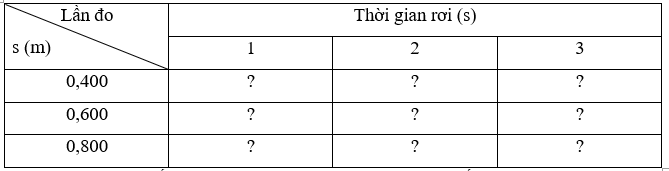 | Lần đo / s (m) | Thời gian rơi (s) | | |
|---|---|---|---|
| | 1 | 2 | 3 |
| 0,400 | ? | ? | ? |
| 0,600 | ? | ? | ? |
| 0,800 | ? | ? | ? |